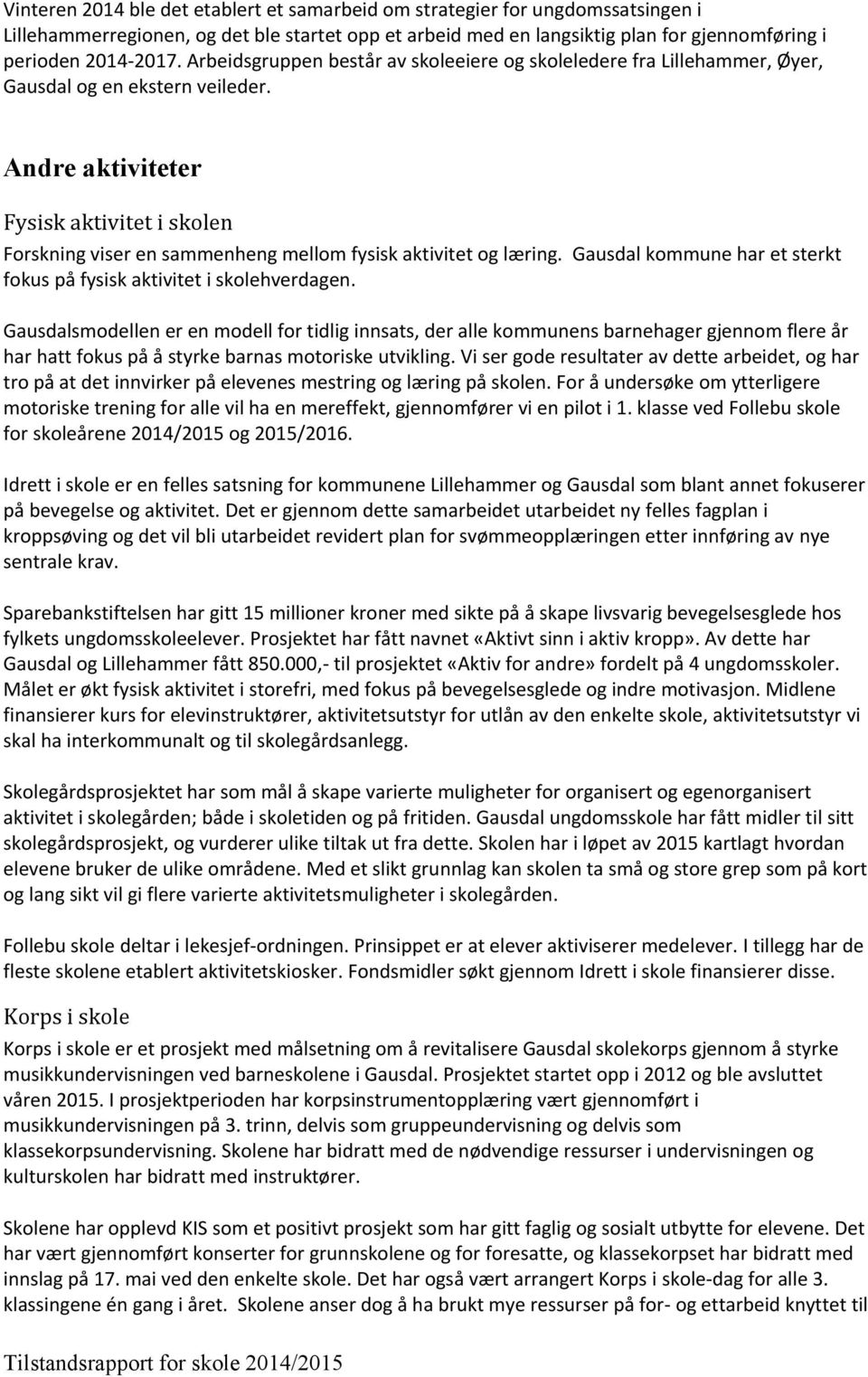 Vinteren 2014 ble det etablert et samarbeid om strategier for ungdomssatsingen i Lillehammerregionen, og det ble startet opp et arbeid med en langsiktig plan for gjennomføring i perioden 2014-2017. Arbeidsgruppen består av skoleeiere og skoleledere fra Lillehammer, Øyer, Gausdal og en ekstern veileder.

Andre aktiviteter

Fysisk aktivitet i skolen

Forskning viser en sammenheng mellom fysisk aktivitet og læring. Gausdal kommune har et sterkt fokus på fysisk aktivitet i skolehverdagen.

Gausdalsmodellen er en modell for tidlig innsats, der alle kommunens barnehager gjennom flere år har hatt fokus på å styrke barnas motoriske utvikling. Vi ser gode resultater av dette arbeidet, og har tro på at det innvirker på elevenes mestring og læring på skolen. For å undersøke om ytterligere motoriske trening for alle vil ha en mereffekt, gjennomfører vi en pilot i 1. klasse ved Follebu skole for skoleårene 2014/2015 og 2015/2016.

Idrett i skole er en felles satsning for kommunene Lillehammer og Gausdal som blant annet fokuserer på bevegelse og aktivitet. Det er gjennom dette samarbeidet utarbeidet ny felles fagplan i kroppsøving og det vil bli utarbeidet revidert plan for svømmeopplæringen etter innføring av nye sentrale krav.

Sparebankstiftelsen har gitt 15 millioner kroner med sikte på å skape livsvarig bevegelsesglede hos fylkets ungdomsskoleelever. Prosjektet har fått navnet «Aktivt sinn i aktiv kropp». Av dette har Gausdal og Lillehammer fått 850.000,- til prosjektet «Aktiv for andre» fordelt på 4 ungdomsskoler. Målet er økt fysisk aktivitet i storefri, med fokus på bevegelsesglede og indre motivasjon. Midlene finansierer kurs for elevinstruktører, aktivitetsutstyr for utlån av den enkelte skole, aktivitetsutstyr vi skal ha interkommunalt og til skolegårdsanlegg.

Skolegårdsprosjektet har som mål å skape varierte muligheter for organisert og egenorganisert aktivitet i skolegården; både i skoletiden og på fritiden. Gausdal ungdomsskole har fått midler til sitt skolegårdsprosjekt, og vurderer ulike tiltak ut fra dette. Skolen har i løpet av 2015 kartlagt hvordan elevene bruker de ulike områdene. Med et slikt grunnlag kan skolen ta små og store grep som på kort og lang sikt vil gi flere varierte aktivitetsmuligheter i skolegården.

Follebu skole deltar i lekesjef-ordningen. Prinsippet er at elever aktiviserer medelever. I tillegg har de fleste skolene etablert aktivitetskiosker. Fondsmidler søkt gjennom Idrett i skole finansierer disse.

Korps i skole

Korps i skole er et prosjekt med målsetning om å revitalisere Gausdal skolekorps gjennom å styrke musikkundervisningen ved barneskolene i Gausdal. Prosjektet startet opp i 2012 og ble avsluttet våren 2015. I prosjektperioden har korpsinstrumentopplæring vært gjennomført i musikkundervisningen på 3. trinn, delvis som gruppeundervisning og delvis som klassekorpsundervisning. Skolene har bidratt med de nødvendige ressurser i undervisningen og kulturskolen har bidratt med instruktører.

Skolene har opplevd KIS som et positivt prosjekt som har gitt faglig og sosialt utbytte for elevene. Det har vært gjennomført konserter for grunnskolene og for foresatte, og klassekorpset har bidratt med innslag på 17. mai ved den enkelte skole. Det har også vært arrangert Korps i skole-dag for alle 3. klassingene én gang i året. Skolene anser dog å ha brukt mye ressurser på for- og ettarbeid knyttet til

Tilstandsrapport for skole 2014/2015